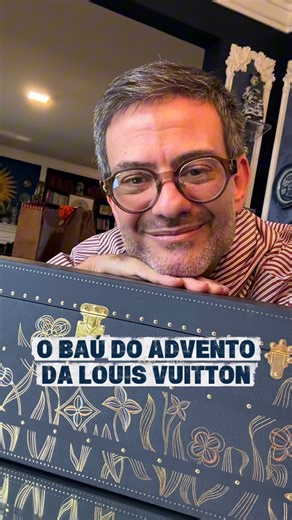 O BAÚ DO ADVENTO
DA LOUIS VUITTON